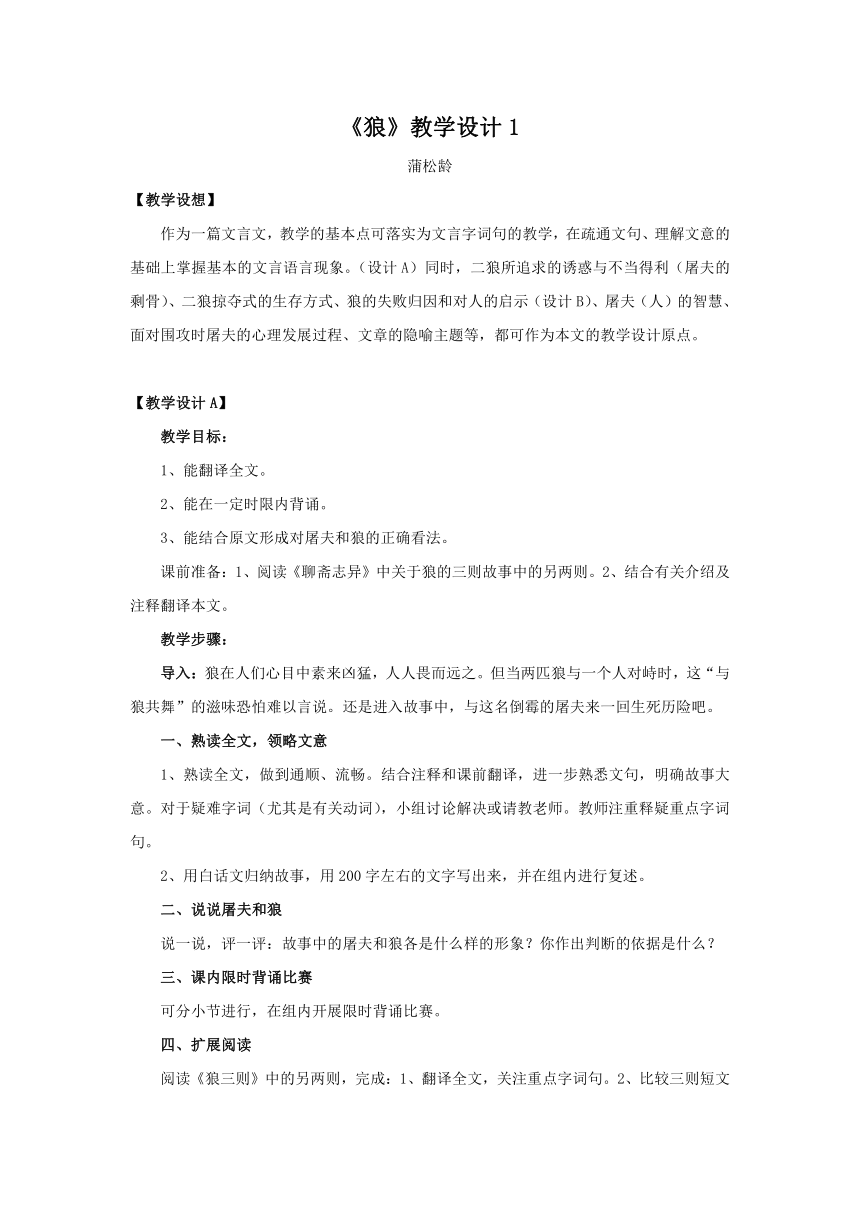 《狼》教学设计 1

蒲松龄

【教学设想】

作为一篇文言文，教学的基本点可落实为文言字词句的教学，在疏通文句、理解文意的基础上掌握基本的文言语言现象。（设计 A）同时，二狼所追求的诱惑与不当得利（屠夫的剩骨）、二狼掠夺式的生存方式、狼的失败归因和对人的启示（设计 B）、屠夫（人）的智慧、面对围攻时屠夫的心理发展过程、文章的隐喻主题等，都可作为本文的教学设计原点。

【教学设计 A】

教学目标：

1、能翻译全文。

2、能在一定时限内背诵。

3、能结合原文形成对屠夫和狼的正确看法。

课前准备：1、阅读《聊斋志异》中关于狼的三则故事中的另两则。2、结合有关介绍及注释翻译本文。

教学步骤：

导入：狼在人们心目中素来凶猛，人人畏而远之。但当两匹狼与一个人对峙时，这“与狼共舞”的滋味恐怕难以言说。还是进入故事中，与这名倒霉的屠夫来一回生死历险吧。

一、熟读全文，领略文意

1、熟读全文，做到通顺、流畅。结合注释和课前翻译，进一步熟悉文句，明确故事大意。对于疑难字词（尤其是有关动词），小组讨论解决或请教老师。教师注重释疑重点字词句。

2、用白话文归纳故事，用 200 字左右的文字写出来，并在组内进行复述。

二、说说屠夫和狼

说一说，评一评：故事中的屠夫和狼各是什么样的形象？你作出判断的依据是什么？

三、课内限时背诵比赛

可分小节进行，在组内开展限时背诵比赛。

四、扩展阅读

阅读《狼三则》中的另两则，完成：1、翻译全文，关注重点字词句。2、比较三则短文